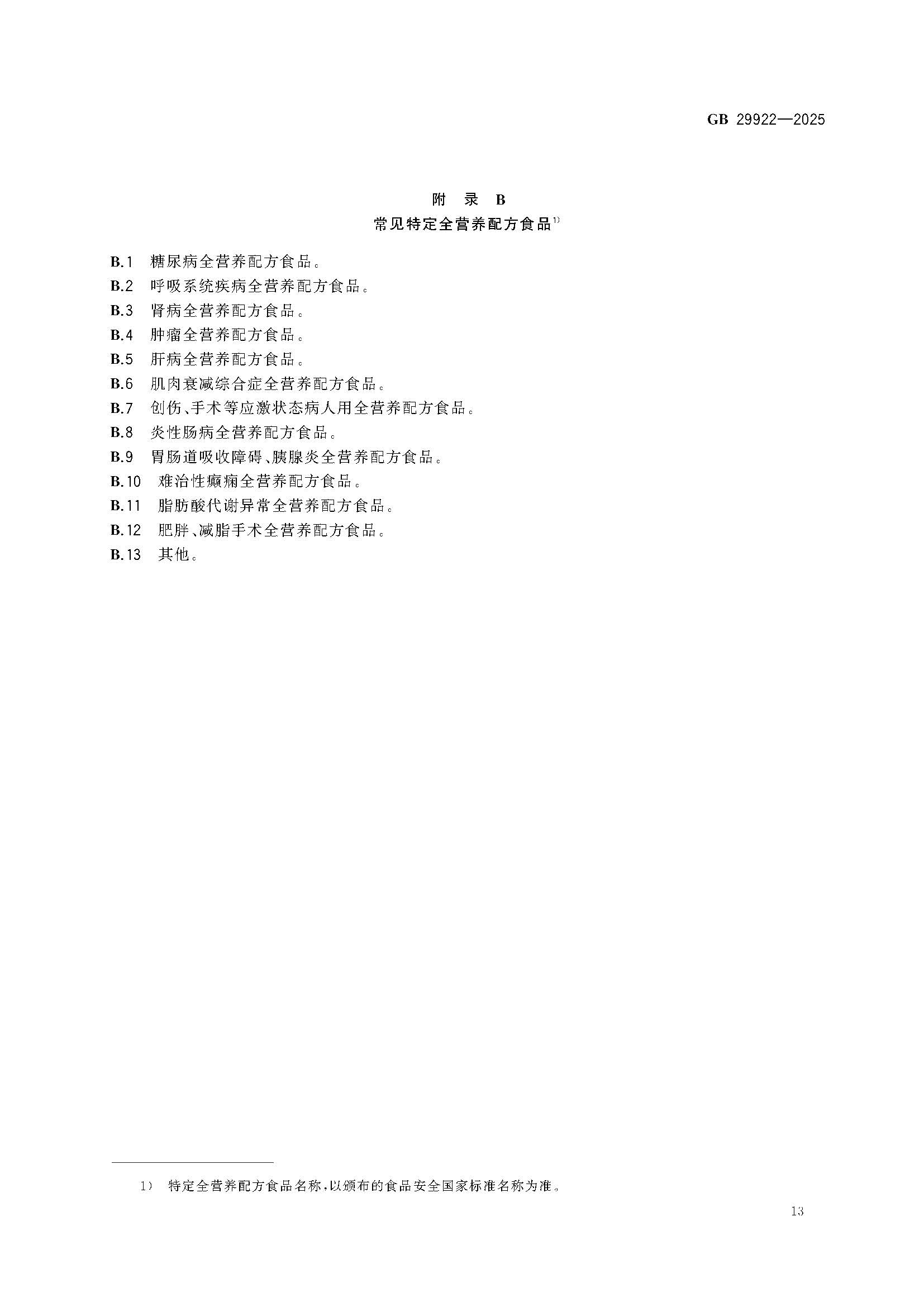 GB 29922—2025

附 录 B

常见特定全营养配方食品$^{1)}$

B.1 糖尿病全营养配方食品。

B.2 呼吸系统疾病全营养配方食品。

B.3 肾病全营养配方食品。

B.4 肿瘤全营养配方食品。

B.5 肝病全营养配方食品。

B.6 肌肉衰减综合症全营养配方食品。

B.7 创伤、手术等应激状态病人用全营养配方食品。

B.8 炎性肠病全营养配方食品。

B.9 胃肠道吸收障碍、胰腺炎全营养配方食品。

B.10 难治性癫痫全营养配方食品。

B.11 脂肪酸代谢异常全营养配方食品。

B.12 肥胖、减脂手术全营养配方食品。

B.13 其他。

1) 特定全营养配方食品名称，以颁布的食品安全国家标准名称为准。

13